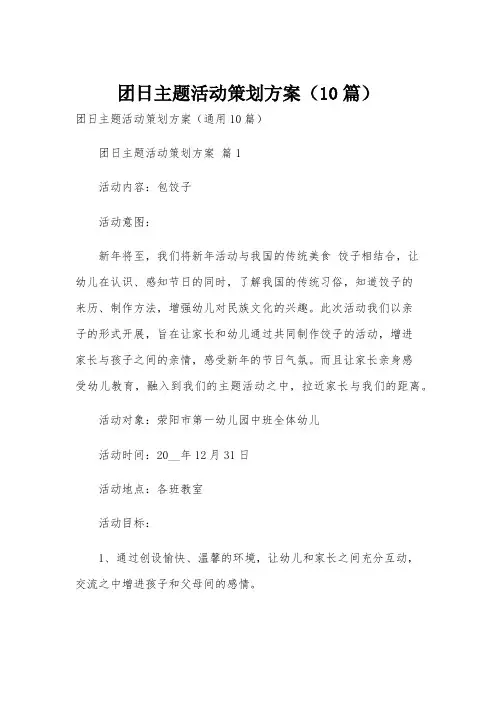 团日主题活动策划方案（10篇）

团日主题活动策划方案（通用10篇）

团日主题活动策划方案 篇1

活动内容：包饺子

活动意图：

新年将至，我们将新年活动与我国的传统美食 饺子相结合，让幼儿在认识、感知节日的同时，了解我国的传统习俗，知道饺子的来历、制作方法，增强幼儿对民族文化的兴趣。此次活动我们以亲子的形式开展，旨在让家长和幼儿通过共同制作饺子的活动，增进家长与孩子之间的亲情，感受新年的节日气氛。而且让家长亲身感受幼儿教育，融入到我们的主题活动之中，拉近家长与我们的距离。

活动对象：荥阳市第一幼儿园中班全体幼儿

活动时间：20__年12月31日

活动地点：各班教室

活动目标：

1、通过创设愉快、温馨的环境，让幼儿和家长之间充分互动，交流之中增进孩子和父母间的感情。